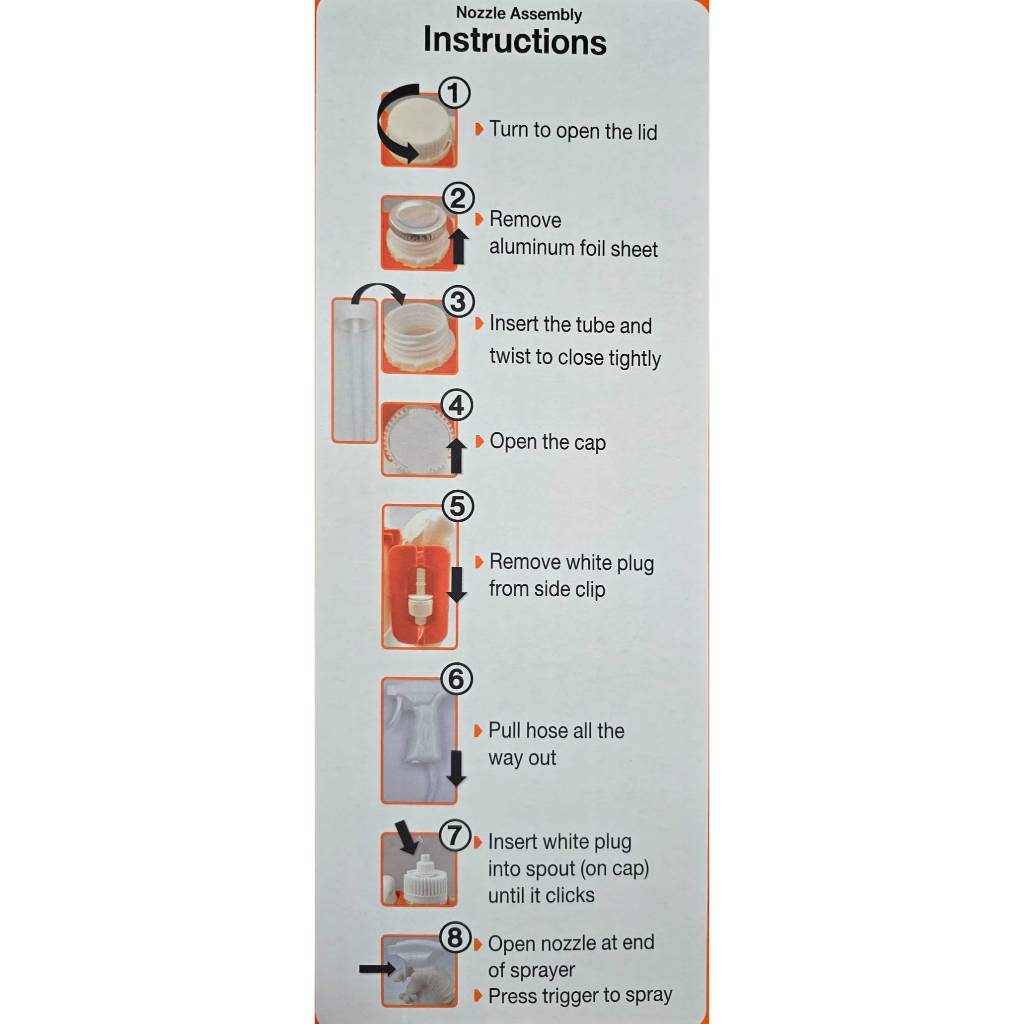 Nozzle Assembly
Instructions

①
Turn to open the lid

②
Remove aluminum foil sheet

③
Insert the tube and twist to close tightly

④
Open the cap

⑤
Remove white plug from side clip

⑥
Pull hose all the way out

⑦
Insert white plug into spout (on cap) until it clicks

⑧
Open nozzle at end of sprayer
Press trigger to spray